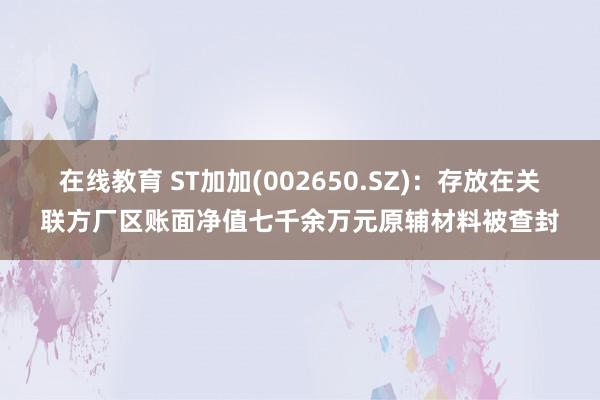 在线教育 ST加加(002650.SZ)：存放在关联方厂区账面净值七千余万元原辅材料被查封